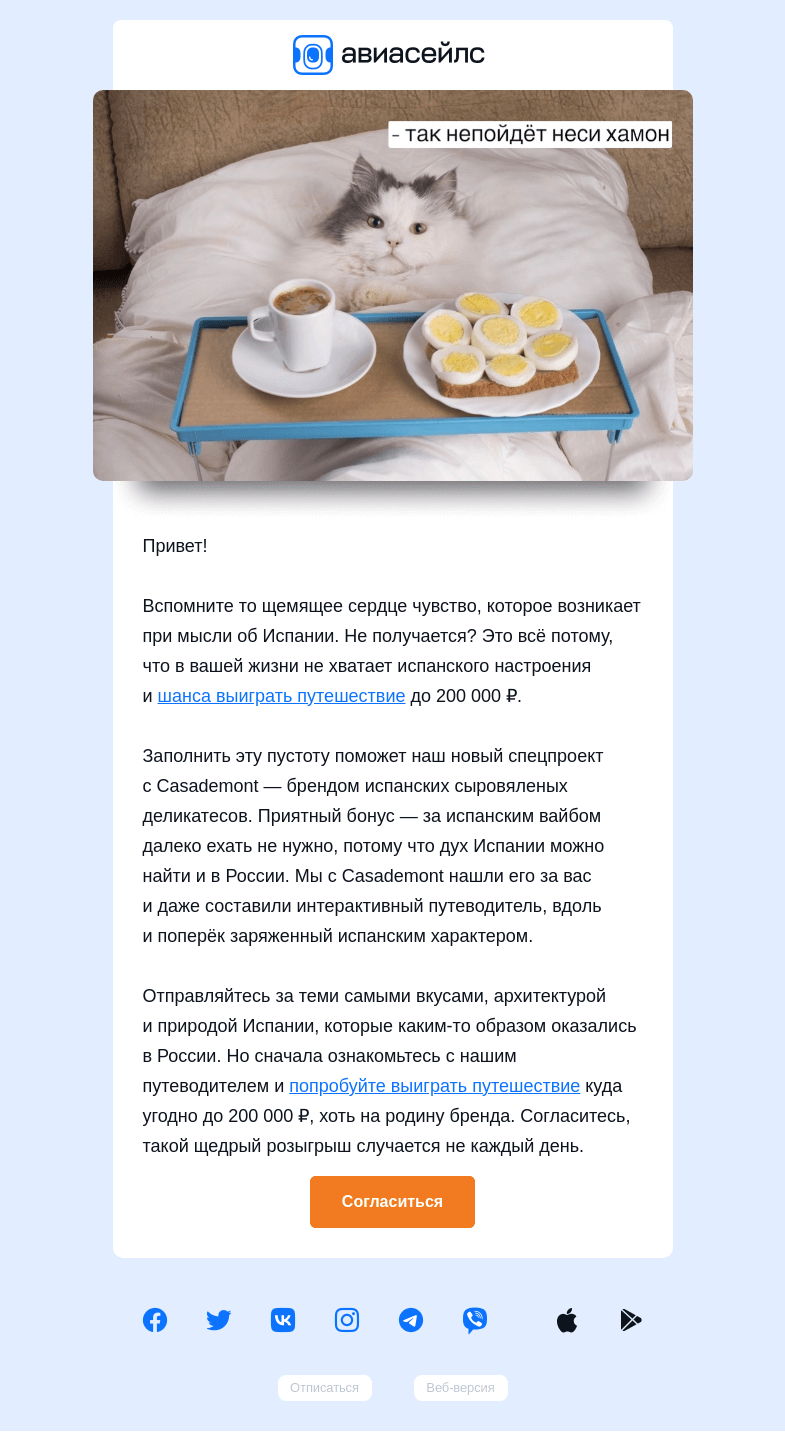 авиасейлс

- так непойдёт неси хамон

Привет!

Вспомните то щемящее сердце чувство, которое возникает при мысли об Испании. Не получается? Это всё потому, что в вашей жизни не хватает испанского настроения и шанса выиграть путешествие до 200 000 ₽.

Заполнить эту пустоту поможет наш новый спецпроект с Casademont — брендом испанских сыровяленых деликатесов. Приятный бонус — за испанским вайбом далеко ехать не нужно, потому что дух Испании можно найти и в России. Мы с Casademont нашли его за вас и даже составили интерактивный путеводитель, вдоль и поперёк заряженный испанским характером.

Отправляйтесь за теми самыми вкусами, архитектурой и природой Испании, которые каким-то образом оказались в России. Но сначала ознакомьтесь с нашим путеводителем и попробуйте выиграть путешествие куда угодно до 200 000 ₽, хоть на родину бренда. Согласитесь, такой щедрый розыгрыш случается не каждый день.

Согласиться

Отписаться

Веб-версия